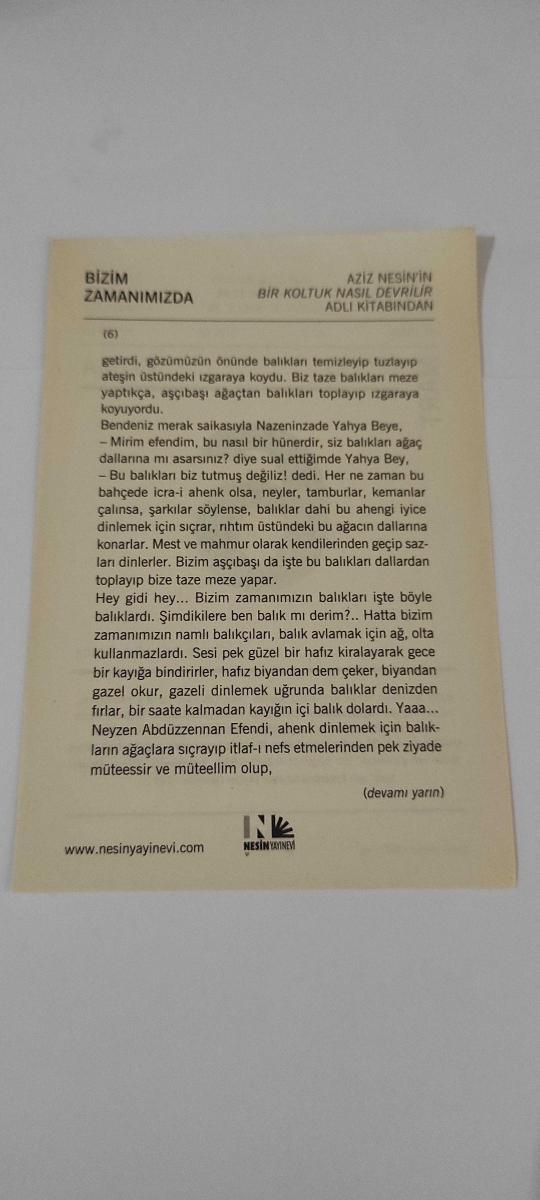 BİZİM ZAMANIMIZDA

AZİZ NESİN'İN BİR KOLTUK NASIL DEVRİLİR ADLI KİTABINDAN

(6)

getirdi, gözümüzün önünde balıkları temizleyip tuzlayıp ateşin üstündeki ızgaraya koydu. Biz taze balıkları meze yaptıkça, aşçıbaşı ağaçtan balıkları toplayıp ızgaraya koyuyordu.

Bendeniz merak saikasıyla Nazeninzade Yahya Beye,

– Mirim efendim, bu nasıl bir hünerdir, siz balıkları ağaç dallarına mı asarsınız? diye sual ettiğimde Yahya Bey,

– Bu balıkları biz tutmuş değiliz! dedi. Her ne zaman bu bahçede icra-i ahenk olsa, neyler, tamburlar, kemanlar çalınsa, şarkılar söylense, balıklar dahi bu ahengi iyice dinlemek için sıçrar, rıhtım üstündeki bu ağacın dallarına konarlar. Mest ve mahmur olarak kendilerinden geçip sazları dinlerler. Bizim aşçıbaşı da işte bu balıkları dallardan toplayıp bize taze meze yapar.

Hey gidi hey... Bizim zamanımızın balıkları işte böyle balıklardı. Şimdikilere ben balık mı derim?.. Hatta bizim zamanımızın namlı balıkçıları, balık avlamak için ağ, olta kullanmazlardı. Sesi pek güzel bir hafız kiralayarak gece bir kayığa bindirirler, hafız biyandan dem çeker, biyandan gazel okur, gazeli dinlemek uğrunda balıklar denizden fırlar, bir saate kalmadan kayığın içi balık dolardı. Yaaa... Neyzen Abdüzzennan Efendi, ahenk dinlemek için balıkların ağaçlara sıçrayıp itlaf-ı nefs etmelerinden pek ziyade müteessir ve müteellim olup,

(devamı yarın)

www.nesinyayinevi.com

NESİN YAYINEVİ